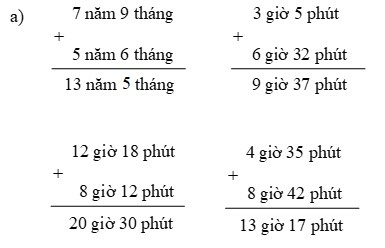 a)

7 năm 9 tháng
+
5 năm 6 tháng
13 năm 5 tháng

3 giờ 5 phút
+
6 giờ 32 phút
9 giờ 37 phút

12 giờ 18 phút
+
8 giờ 12 phút
20 giờ 30 phút

4 giờ 35 phút
+
8 giờ 42 phút
13 giờ 17 phút